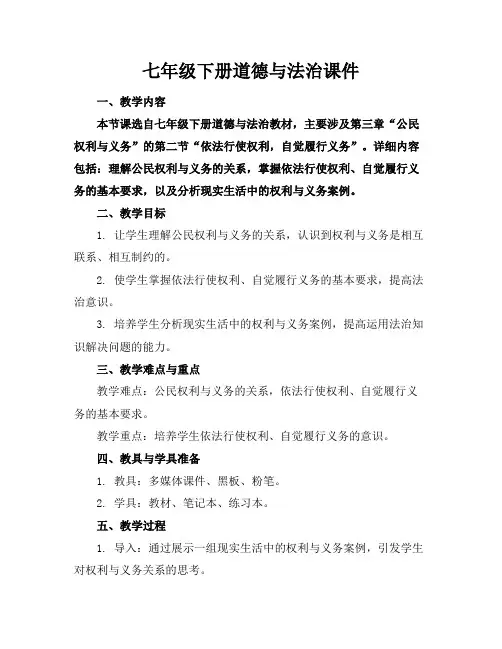 七年级下册道德与法治课件

一、教学内容

本节课选自七年级下册道德与法治教材，主要涉及第三章“公民权利与义务”的第二节“依法行使权利，自觉履行义务”。详细内容包括：理解公民权利与义务的关系，掌握依法行使权利、自觉履行义务的基本要求，以及分析现实生活中的权利与义务案例。

二、教学目标

1. 让学生理解公民权利与义务的关系，认识到权利与义务是相互联系、相互制约的。

2. 使学生掌握依法行使权利、自觉履行义务的基本要求，提高法治意识。

3. 培养学生分析现实生活中的权利与义务案例，提高运用法治知识解决问题的能力。

三、教学难点与重点

教学难点：公民权利与义务的关系，依法行使权利、自觉履行义务的基本要求。

教学重点：培养学生依法行使权利、自觉履行义务的意识。

四、教具与学具准备

1. 教具：多媒体课件、黑板、粉笔。

2. 学具：教材、笔记本、练习本。

五、教学过程

1. 导入：通过展示一组现实生活中的权利与义务案例，引发学生对权利与义务关系的思考。